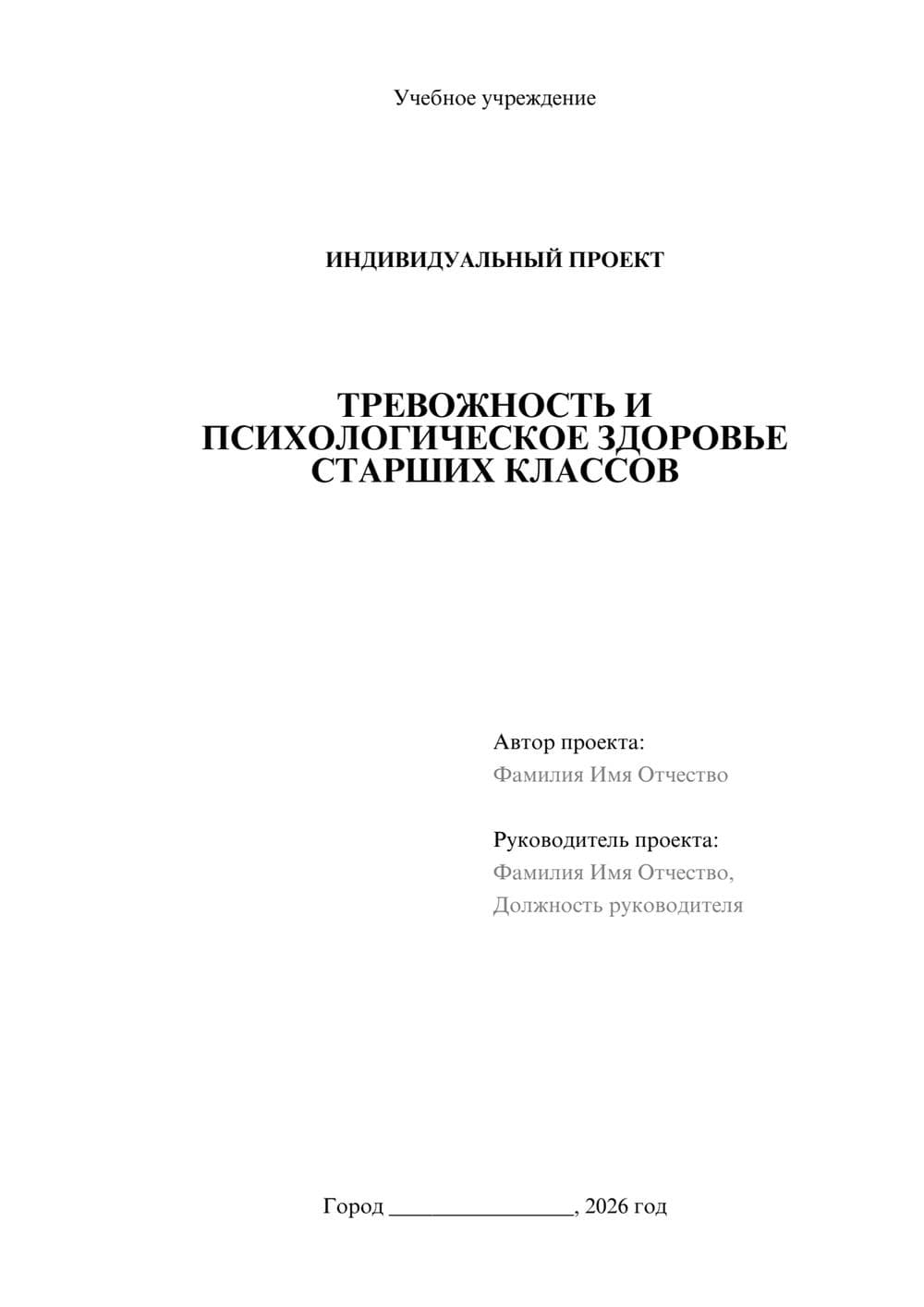 Учебное учреждение

ИНДИВИДУАЛЬНЫЙ ПРОЕКТ

ТРЕВОЖНОСТЬ И ПСИХОЛОГИЧЕСКОЕ ЗДОРОВЬЕ СТАРШИХ КЛАССОВ

Автор проекта:
Фамилия Имя Отчество

Руководитель проекта:
Фамилия Имя Отчество,
Должность руководителя

Город ________________, 2026 год